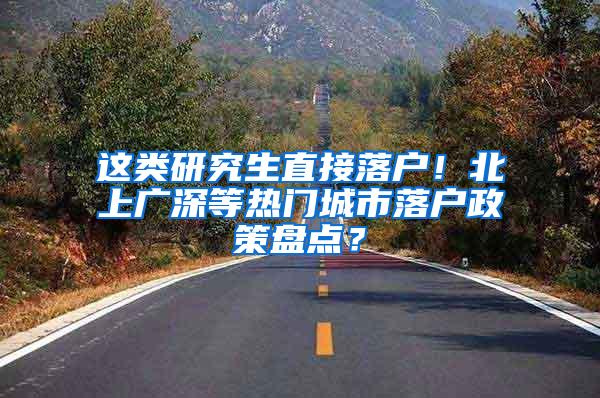 这类研究生直接落户！北上广深等热门城市落户政策盘点？